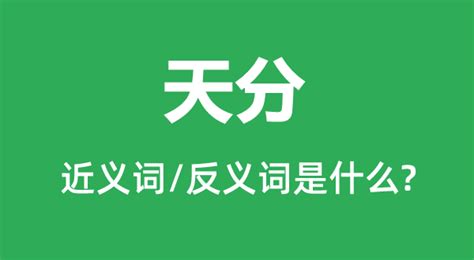 天分

近义词/反义词是什么?